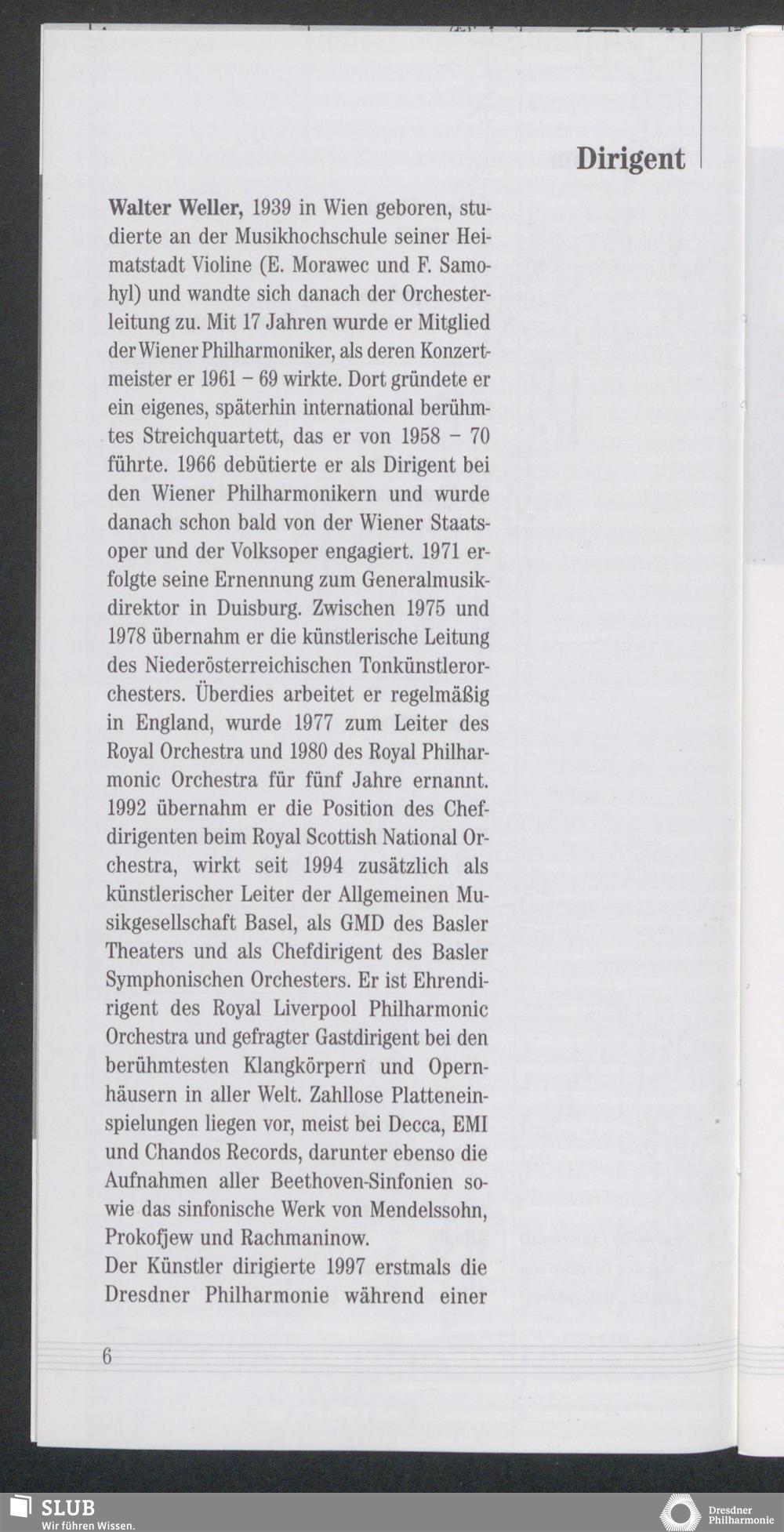 Dirigent

**Walter Weller,** 1939 in Wien geboren, studierte an der Musikhochschule seiner Heimatstadt Violine (E. Morawec und F. Samohyl) und wandte sich danach der Orchesterleitung zu. Mit 17 Jahren wurde er Mitglied der Wiener Philharmoniker, als deren Konzertmeister er 1961 – 69 wirkte. Dort gründete er ein eigenes, späterhin international berühmtes Streichquartett, das er von 1958 – 70 führte. 1966 debütierte er als Dirigent bei den Wiener Philharmonikern und wurde danach schon bald von der Wiener Staatsoper und der Volksoper engagiert. 1971 erfolgte seine Ernennung zum Generalmusikdirektor in Duisburg. Zwischen 1975 und 1978 übernahm er die künstlerische Leitung des Niederösterreichischen Tonkünstlerorchesters. Überdies arbeitet er regelmäßig in England, wurde 1977 zum Leiter des Royal Orchestra und 1980 des Royal Philharmonic Orchestra für fünf Jahre ernannt. 1992 übernahm er die Position des Chefdirigenten beim Royal Scottish National Orchestra, wirkt seit 1994 zusätzlich als künstlerischer Leiter der Allgemeinen Musikgesellschaft Basel, als GMD des Basler Theaters und als Chefdirigent des Basler Symphonischen Orchesters. Er ist Ehrendirigent des Royal Liverpool Philharmonic Orchestra und gefragter Gastdirigent bei den berühmtesten Klangkörpern und Opernhäusern in aller Welt. Zahllose Platteneinspielungen liegen vor, meist bei Decca, EMI und Chandos Records, darunter ebenso die Aufnahmen aller Beethoven-Sinfonien sowie das sinfonische Werk von Mendelssohn, Prokofjew und Rachmaninow.

Der Künstler dirigierte 1997 erstmals die Dresdner Philharmonie während einer

6

SLUB
Wir führen Wissen.

Dresdner Philharmonie